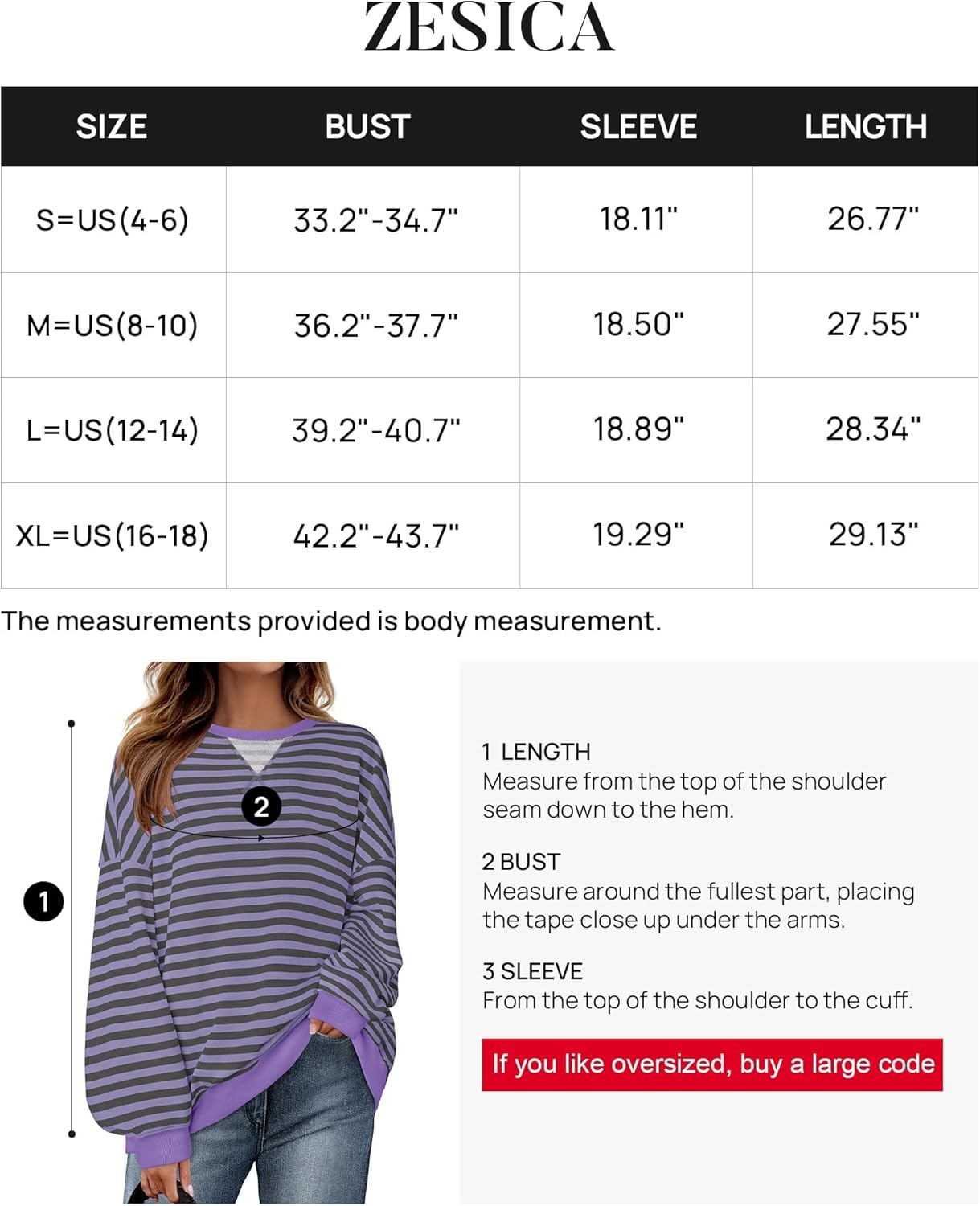 ZESICA

| SIZE | BUST | SLEEVE | LENGTH |
|---|---|---|---|
| S=US(4-6) | 33.2"-34.7" | 18.11" | 26.77" |
| M=US(8-10) | 36.2"-37.7" | 18.50" | 27.55" |
| L=US(12-14) | 39.2"-40.7" | 18.89" | 28.34" |
| XL=US(16-18) | 42.2"-43.7" | 19.29" | 29.13" |

The measurements provided is body measurement.

2

1

1 LENGTH
Measure from the top of the shoulder seam down to the hem.

2 BUST
Measure around the fullest part, placing the tape close up under the arms.

3 SLEEVE
From the top of the shoulder to the cuff.

If you like oversized, buy a large code